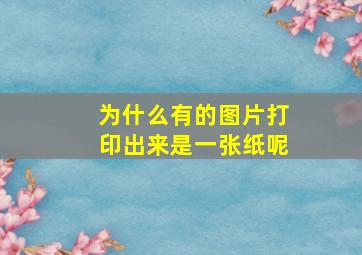 为什么有的图片打印出来是一张纸呢